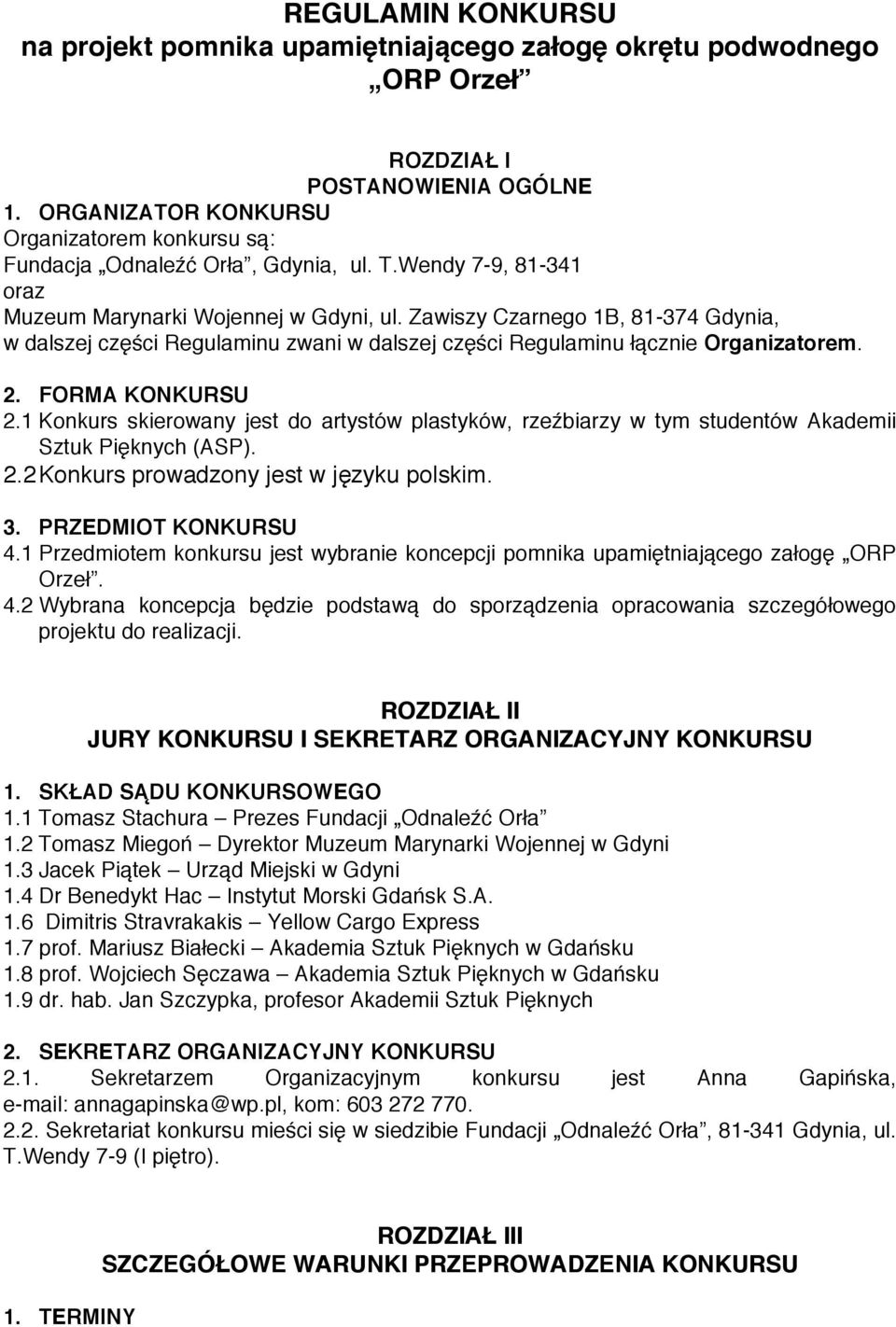 REGULAMIN KONKURSU
na projekt pomnika upamiętniającego załogę okrętu podwodnego „ORP Orzeł”

ROZDZIAŁ I
POSTANOWIENIA OGÓLNE

1. ORGANIZATOR KONKURSU
Organizatorem konkursu są:
Fundacja „Odnaleźć Orła”, Gdynia, ul. T.Wendy 7-9, 81-341
oraz
Muzeum Marynarki Wojennej w Gdyni, ul. Zawiszy Czarnego 1B, 81-374 Gdynia,
w dalszej części Regulaminu zwani w dalszej części Regulaminu łącznie Organizatorem.

2. FORMA KONKURSU
2.1 Konkurs skierowany jest do artystów plastyków, rzeźbiarzy w tym studentów Akademii Sztuk Pięknych (ASP).
2.2 Konkurs prowadzony jest w języku polskim.

3. PRZEDMIOT KONKURSU
4.1 Przedmiotem konkursu jest wybranie koncepcji pomnika upamiętniającego załogę „ORP Orzeł”.
4.2 Wybrana koncepcja będzie podstawą do sporządzenia opracowania szczegółowego projektu do realizacji.

ROZDZIAŁ II
JURY KONKURSU I SEKRETARZ ORGANIZACYJNY KONKURSU

1. SKŁAD SĄDU KONKURSOWEGO
1.1 Tomasz Stachura – Prezes Fundacji „Odnaleźć Orła”
1.2 Tomasz Miegoń – Dyrektor Muzeum Marynarki Wojennej w Gdyni
1.3 Jacek Piątek – Urząd Miejski w Gdyni
1.4 Dr Benedykt Hac – Instytut Morski Gdańsk S.A.
1.6 Dimitris Stravrakakis – Yellow Cargo Express
1.7 prof. Mariusz Białecki – Akademia Sztuk Pięknych w Gdańsku
1.8 prof. Wojciech Sęczawa – Akademia Sztuk Pięknych w Gdańsku
1.9 dr. hab. Jan Szczypka, profesor Akademii Sztuk Pięknych

2. SEKRETARZ ORGANIZACYJNY KONKURSU
2.1. Sekretarzem Organizacyjnym konkursu jest Anna Gapińska, e-mail: annagapinska@wp.pl, kom: 603 272 770.
2.2. Sekretariat konkursu mieści się w siedzibie Fundacji „Odnaleźć Orła”, 81-341 Gdynia, ul. T.Wendy 7-9 (I piętro).

ROZDZIAŁ III
SZCZEGÓŁOWE WARUNKI PRZEPROWADZENIA KONKURSU

1. TERMINY